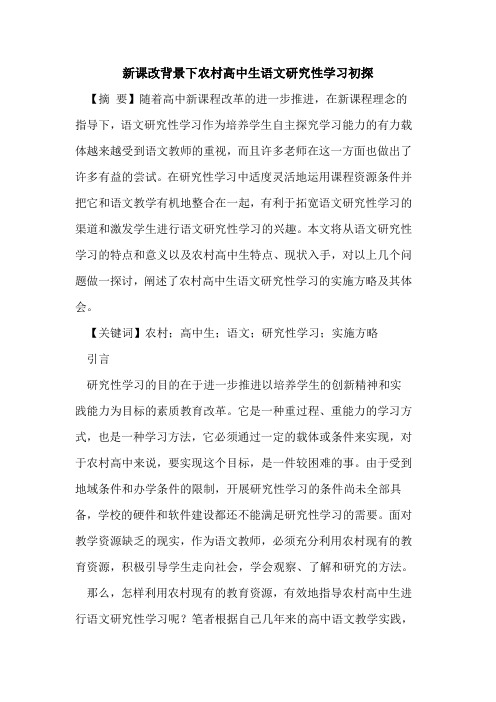 新课改背景下农村高中生语文研究性学习初探

【摘 要】随着高中新课程改革的进一步推进，在新课程理念的指导下，语文研究性学习作为培养学生自主探究学习能力的有力载体越来越受到语文教师的重视，而且许多老师在这一方面也做出了许多有益的尝试。在研究性学习中适度灵活地运用课程资源条件并把它和语文教学有机地整合在一起，有利于拓宽语文研究性学习的渠道和激发学生进行语文研究性学习的兴趣。本文将从语文研究性学习的特点和意义以及农村高中生特点、现状入手，对以上几个问题做一探讨，阐述了农村高中生语文研究性学习的实施方略及其体会。

【关键词】农村；高中生；语文；研究性学习；实施方略

引言

研究性学习的目的在于进一步推进以培养学生的创新精神和实践能力为目标的素质教育改革。它是一种重过程、重能力的学习方式，也是一种学习方法，它必须通过一定的载体或条件来实现，对于农村高中来说，要实现这个目标，是一件较困难的事。由于受到地域条件和办学条件的限制，开展研究性学习的条件尚未全部具备，学校的硬件和软件建设都还不能满足研究性学习的需要。面对教学资源缺乏的现实，作为语文教师，必须充分利用农村现有的教育资源，积极引导学生走向社会，学会观察、了解和研究的方法。

那么，怎样利用农村现有的教育资源，有效地指导农村高中生进行语文研究性学习呢？笔者根据自己几年来的高中语文教学实践，